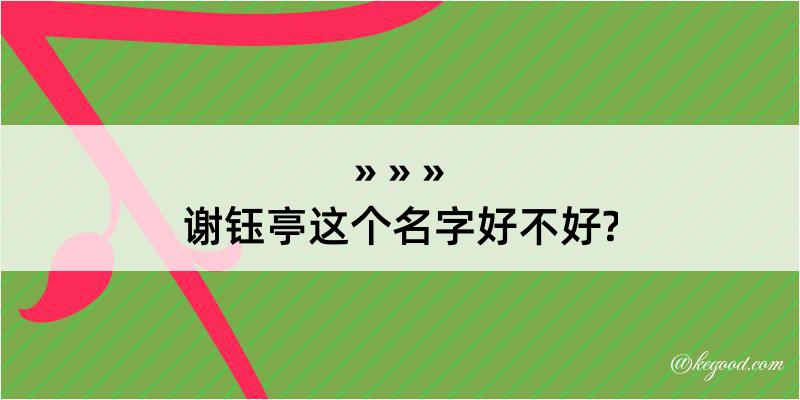 » » »
谢钰亭这个名字好不好?

@kegood.com